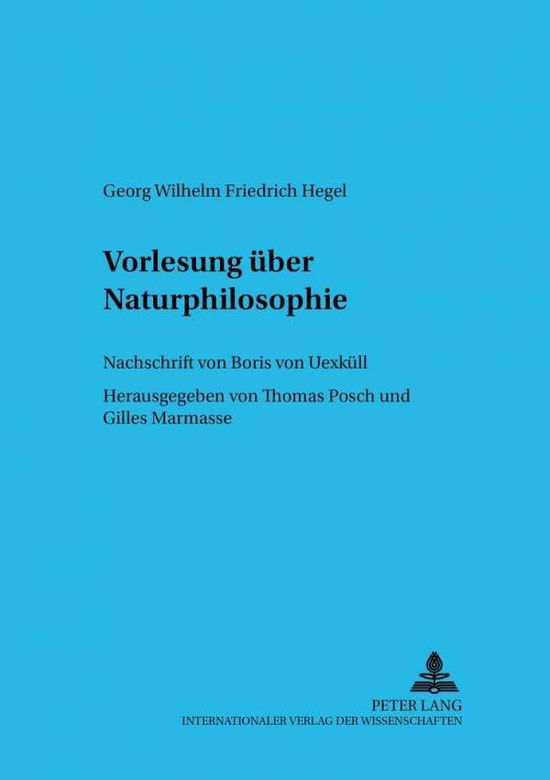 Georg Wilhelm Friedrich Hegel

Vorlesung über Naturphilosophie

Nachschrift von Boris von Uexküll

Herausgegeben von Thomas Posch und Gilles Marmasse

PETER LANG
INTERNATIONALER VERLAG DER WISSENSCHAFTEN